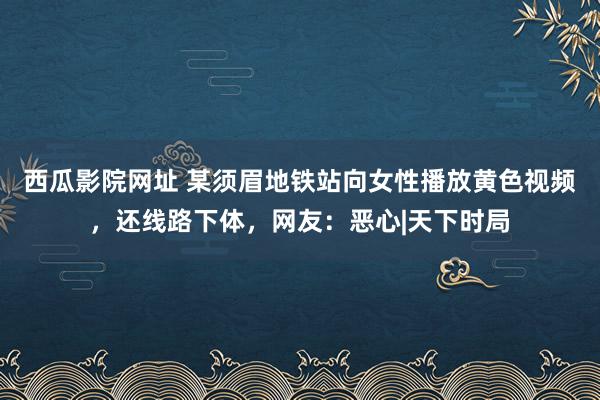 西瓜影院网址 某须眉地铁站向女性播放黄色视频，还线路下体，网友：恶心|天下时局